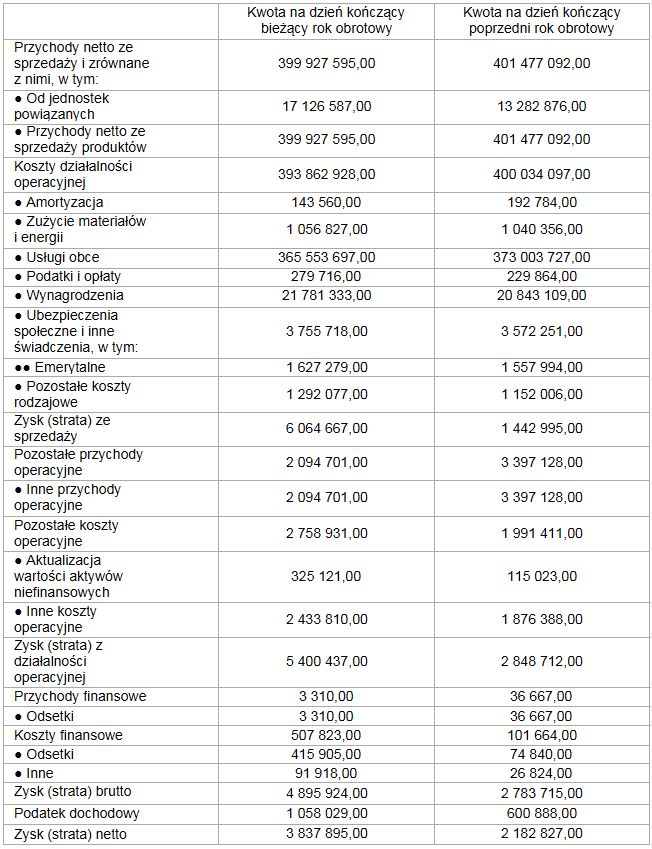 | | Kwota na dzień kończący bieżący rok obrotowy | Kwota na dzień kończący poprzedni rok obrotowy |
|---|---|---|
| Przychody netto ze sprzedaży i zrównane z nimi, w tym: | 399 927 595,00 | 401 477 092,00 |
| ● Od jednostek powiązanych | 17 126 587,00 | 13 282 876,00 |
| ● Przychody netto ze sprzedaży produktów | 399 927 595,00 | 401 477 092,00 |
| Koszty działalności operacyjnej | 393 862 928,00 | 400 034 097,00 |
| ● Amortyzacja | 143 560,00 | 192 784,00 |
| ● Zużycie materiałów i energii | 1 056 827,00 | 1 040 356,00 |
| ● Usługi obce | 365 553 697,00 | 373 003 727,00 |
| ● Podatki i opłaty | 279 716,00 | 229 864,00 |
| ● Wynagrodzenia | 21 781 333,00 | 20 843 109,00 |
| ● Ubezpieczenia społeczne i inne świadczenia, w tym: | 3 755 718,00 | 3 572 251,00 |
| ●● Emerytalne | 1 627 279,00 | 1 557 994,00 |
| ● Pozostałe koszty rodzajowe | 1 292 077,00 | 1 152 006,00 |
| Zysk (strata) ze sprzedaży | 6 064 667,00 | 1 442 995,00 |
| Pozostałe przychody operacyjne | 2 094 701,00 | 3 397 128,00 |
| ● Inne przychody operacyjne | 2 094 701,00 | 3 397 128,00 |
| Pozostałe koszty operacyjne | 2 758 931,00 | 1 991 411,00 |
| ● Aktualizacja wartości aktywów niefinansowych | 325 121,00 | 115 023,00 |
| ● Inne koszty operacyjne | 2 433 810,00 | 1 876 388,00 |
| Zysk (strata) z działalności operacyjnej | 5 400 437,00 | 2 848 712,00 |
| Przychody finansowe | 3 310,00 | 36 667,00 |
| ● Odsetki | 3 310,00 | 36 667,00 |
| Koszty finansowe | 507 823,00 | 101 664,00 |
| ● Odsetki | 415 905,00 | 74 840,00 |
| ● Inne | 91 918,00 | 26 824,00 |
| Zysk (strata) brutto | 4 895 924,00 | 2 783 715,00 |
| Podatek dochodowy | 1 058 029,00 | 600 888,00 |
| Zysk (strata) netto | 3 837 895,00 | 2 182 827,00 |